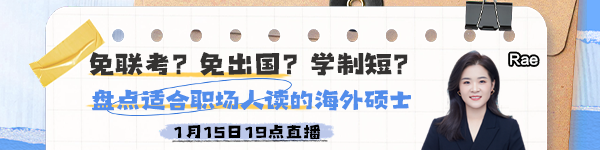 免联考？免出国？学制短？

盘点适合职场人读的海外硕士

1月15日19点直播

Rae